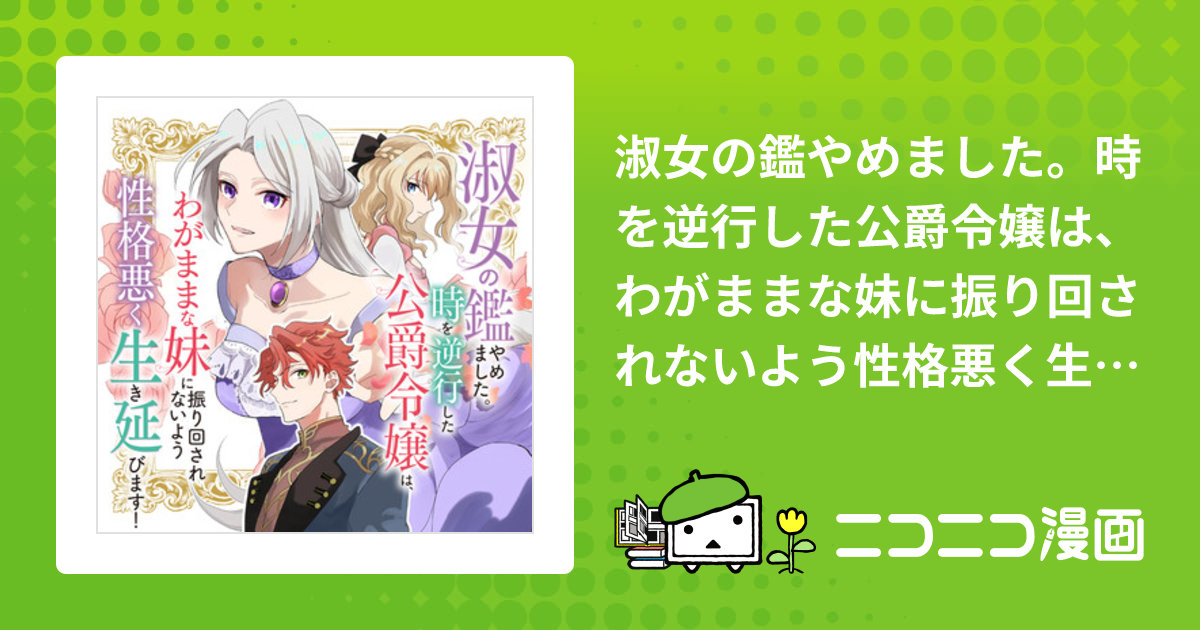 淑女の鑑やめました。時を逆行した公爵令嬢は、わがままな妹に振り回されないよう性格悪く生き延びます!

淑女の鑑やめました。時を逆行した公爵令嬢は、わがままな妹に振り回されないよう性格悪く生…

ニコニコ漫画